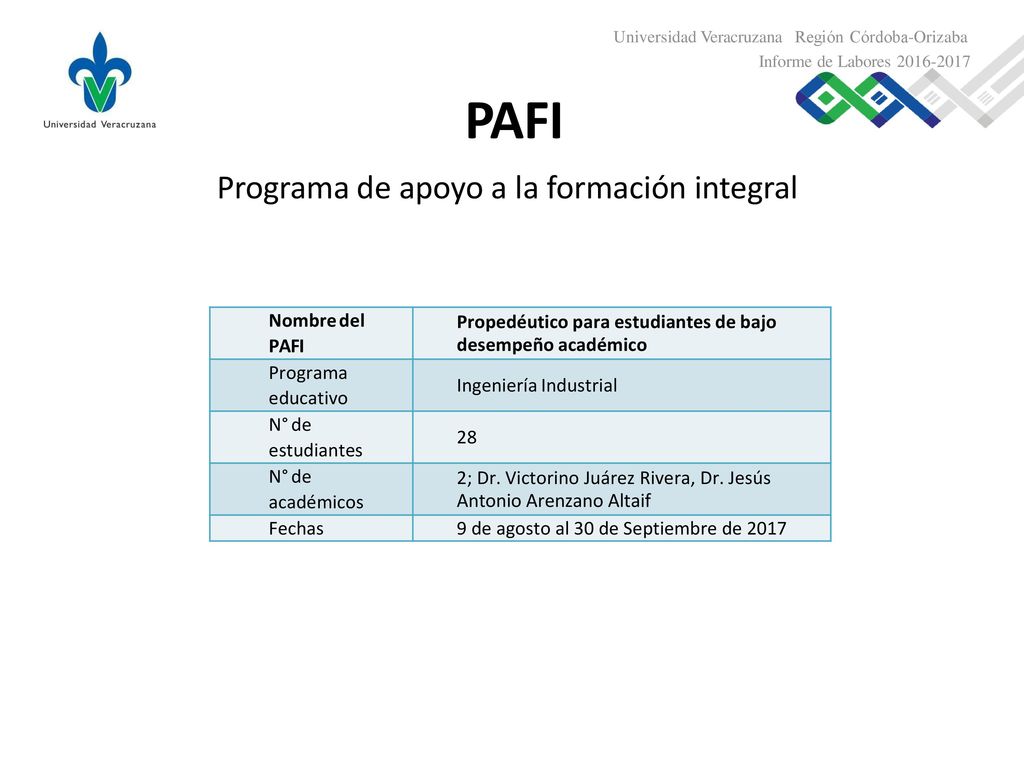 Universidad Veracruzana

Universidad Veracruzana Región Córdoba-Orizaba
Informe de Labores 2016-2017

PAFI

Programa de apoyo a la formación integral

| Nombre del PAFI | Propedéutico para estudiantes de bajo desempeño académico |
|---|---|
| Programa educativo | Ingeniería Industrial |
| N° de estudiantes | 28 |
| N° de académicos | 2; Dr. Victorino Juárez Rivera, Dr. Jesús Antonio Arenzano Altaif |
| Fechas | 9 de agosto al 30 de Septiembre de 2017 |